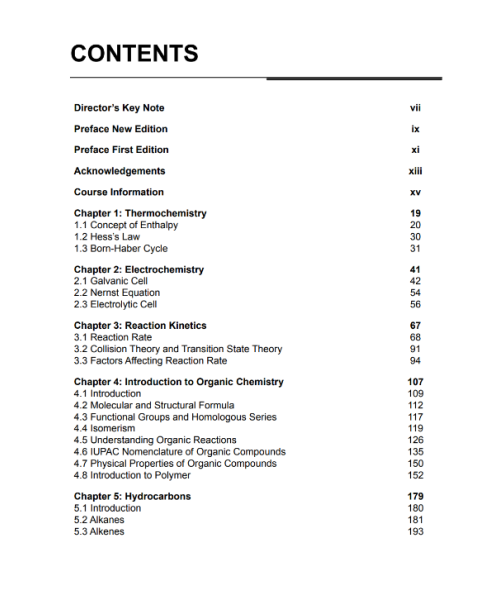 CONTENTS

Director's Key Note vii

Preface New Edition ix

Preface First Edition xi

Acknowledgements xiii

Course Information xv

Chapter 1: Thermochemistry 19
1.1 Concept of Enthalpy 20
1.2 Hess's Law 30
1.3 Born-Haber Cycle 31

Chapter 2: Electrochemistry 41
2.1 Galvanic Cell 42
2.2 Nernst Equation 54
2.3 Electrolytic Cell 56

Chapter 3: Reaction Kinetics 67
3.1 Reaction Rate 68
3.2 Collision Theory and Transition State Theory 91
3.3 Factors Affecting Reaction Rate 94

Chapter 4: Introduction to Organic Chemistry 107
4.1 Introduction 109
4.2 Molecular and Structural Formula 112
4.3 Functional Groups and Homologous Series 117
4.4 Isomerism 119
4.5 Understanding Organic Reactions 126
4.6 IUPAC Nomenclature of Organic Compounds 135
4.7 Physical Properties of Organic Compounds 150
4.8 Introduction to Polymer 152

Chapter 5: Hydrocarbons 179
5.1 Introduction 180
5.2 Alkanes 181
5.3 Alkenes 193